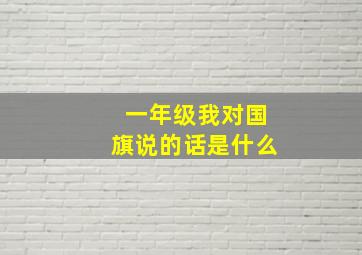 一年级我对国旗说的话是什么